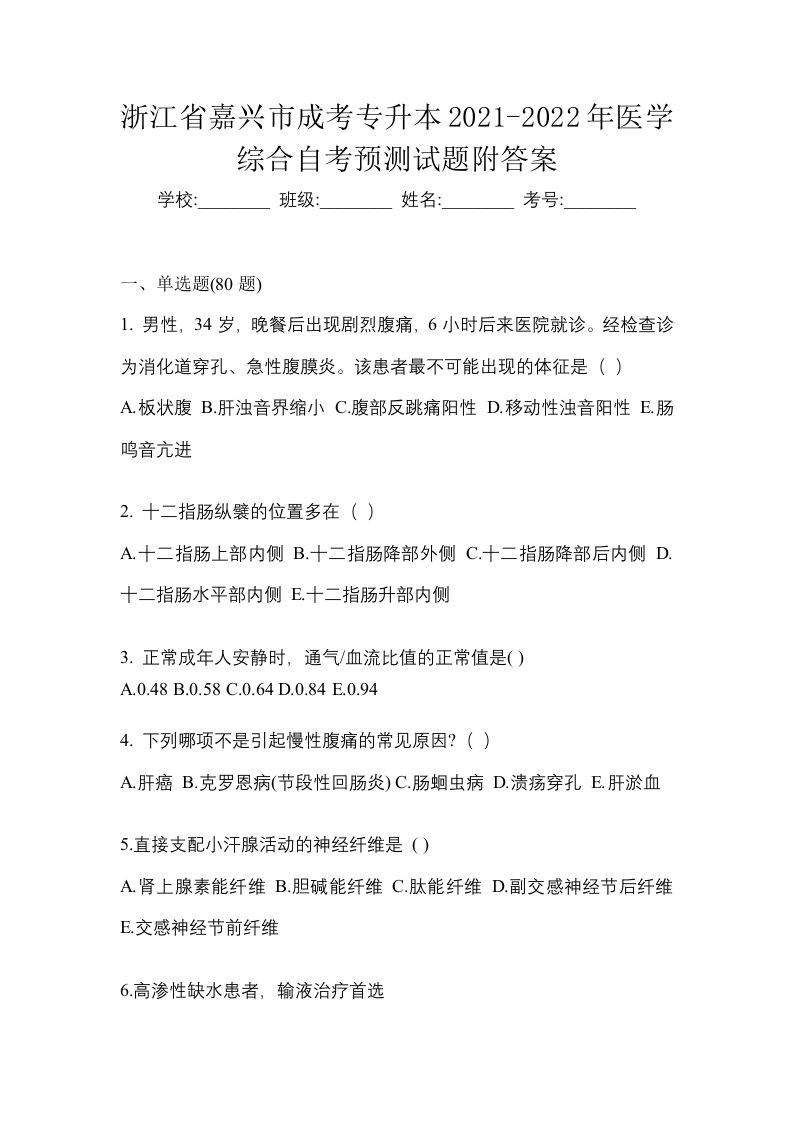 浙江省嘉兴市成考专升本2021-2022年医学综合自考预测试题附答案

学校:________ 班级:________ 姓名:________ 考号:________

一、单选题(80 题)

1. 男性，34 岁，晚餐后出现剧烈腹痛，6 小时后来医院就诊。经检查诊为消化道穿孔、急性腹膜炎。该患者最不可能出现的体征是（ ）

A.板状腹 B.肝浊音界缩小 C.腹部反跳痛阳性 D.移动性浊音阳性 E.肠鸣音亢进

2. 十二指肠纵襞的位置多在（ ）

A.十二指肠上部内侧 B.十二指肠降部外侧 C.十二指肠降部后内侧 D.十二指肠水平部内侧 E.十二指肠升部内侧

3. 正常成年人安静时，通气/血流比值的正常值是( )

A.0.48 B.0.58 C.0.64 D.0.84 E.0.94

4. 下列哪项不是引起慢性腹痛的常见原因？（ ）

A.肝癌 B.克罗恩病(节段性回肠炎) C.肠蛔虫病 D.溃疡穿孔 E.肝淤血

5.直接支配小汗腺活动的神经纤维是 ( )

A.肾上腺素能纤维 B.胆碱能纤维 C.肽能纤维 D.副交感神经节后纤维 E.交感神经节前纤维

6.高渗性缺水患者，输液治疗首选